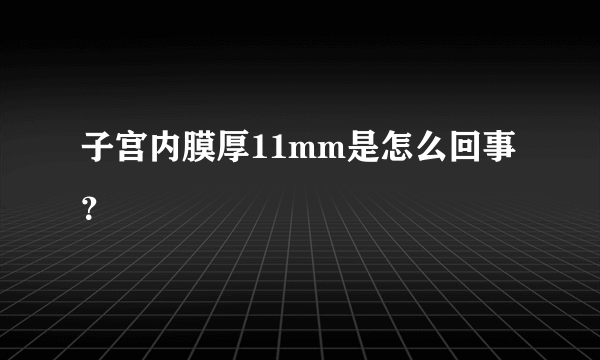 子宫内膜厚11mm是怎么回事?